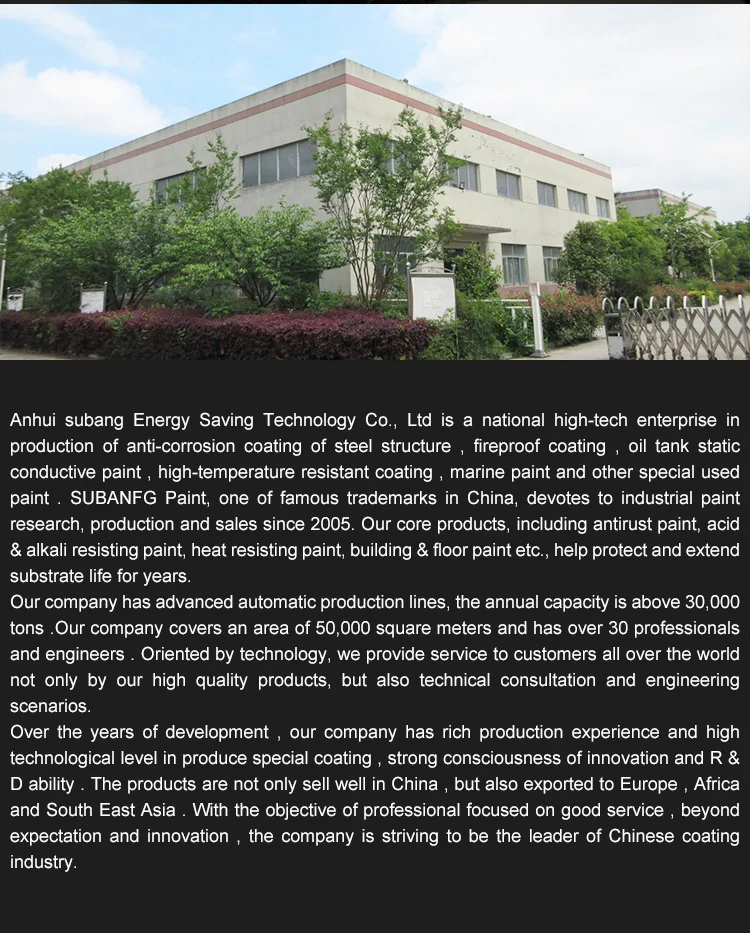 Anhui subang Energy Saving Technology Co., Ltd is a national high-tech enterprise in production of anti-corrosion coating of steel structure , fireproof coating , oil tank static conductive paint , high-temperature resistant coating , marine paint and other special used paint . SUBANFG Paint, one of famous trademarks in China, devotes to industrial paint research, production and sales since 2005. Our core products, including antirust paint, acid & alkali resisting paint, heat resisting paint, building & floor paint etc., help protect and extend substrate life for years.
Our company has advanced automatic production lines, the annual capacity is above 30,000 tons .Our company covers an area of 50,000 square meters and has over 30 professionals and engineers . Oriented by technology, we provide service to customers all over the world not only by our high quality products, but also technical consultation and engineering scenarios.
Over the years of development , our company has rich production experience and high technological level in produce special coating , strong consciousness of innovation and R & D ability . The products are not only sell well in China , but also exported to Europe , Africa and South East Asia . With the objective of professional focused on good service , beyond expectation and innovation , the company is striving to be the leader of Chinese coating industry.